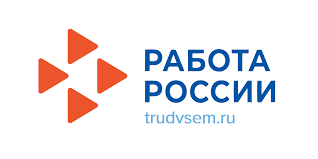 РАБОТА
РОССИИ
trudvsem.ru